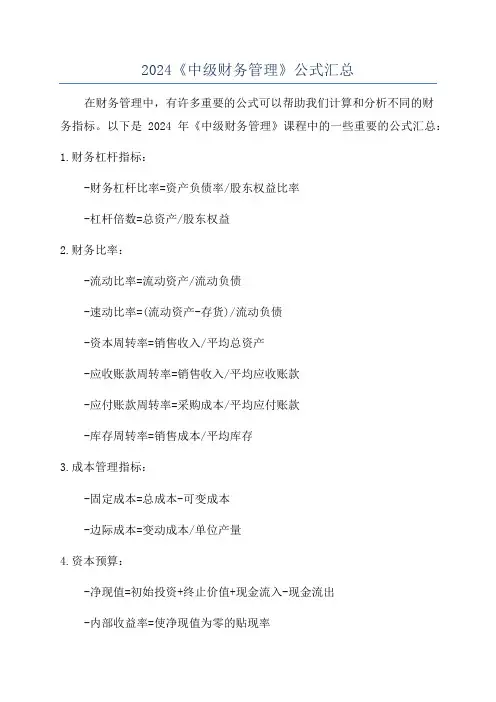 2024《中级财务管理》公式汇总

在财务管理中，有许多重要的公式可以帮助我们计算和分析不同的财务指标。以下是 2024 年《中级财务管理》课程中的一些重要的公式汇总：

1.财务杠杆指标：

-财务杠杆比率=资产负债率/股东权益比率

-杠杆倍数=总资产/股东权益

2.财务比率：

-流动比率=流动资产/流动负债

-速动比率=(流动资产-存货)/流动负债

-资本周转率=销售收入/平均总资产

-应收账款周转率=销售收入/平均应收账款

-应付账款周转率=采购成本/平均应付账款

-库存周转率=销售成本/平均库存

3.成本管理指标：

-固定成本=总成本-可变成本

-边际成本=变动成本/单位产量

4.资本预算：

-净现值=初始投资+终止价值+现金流入-现金流出

-内部收益率=使净现值为零的贴现率